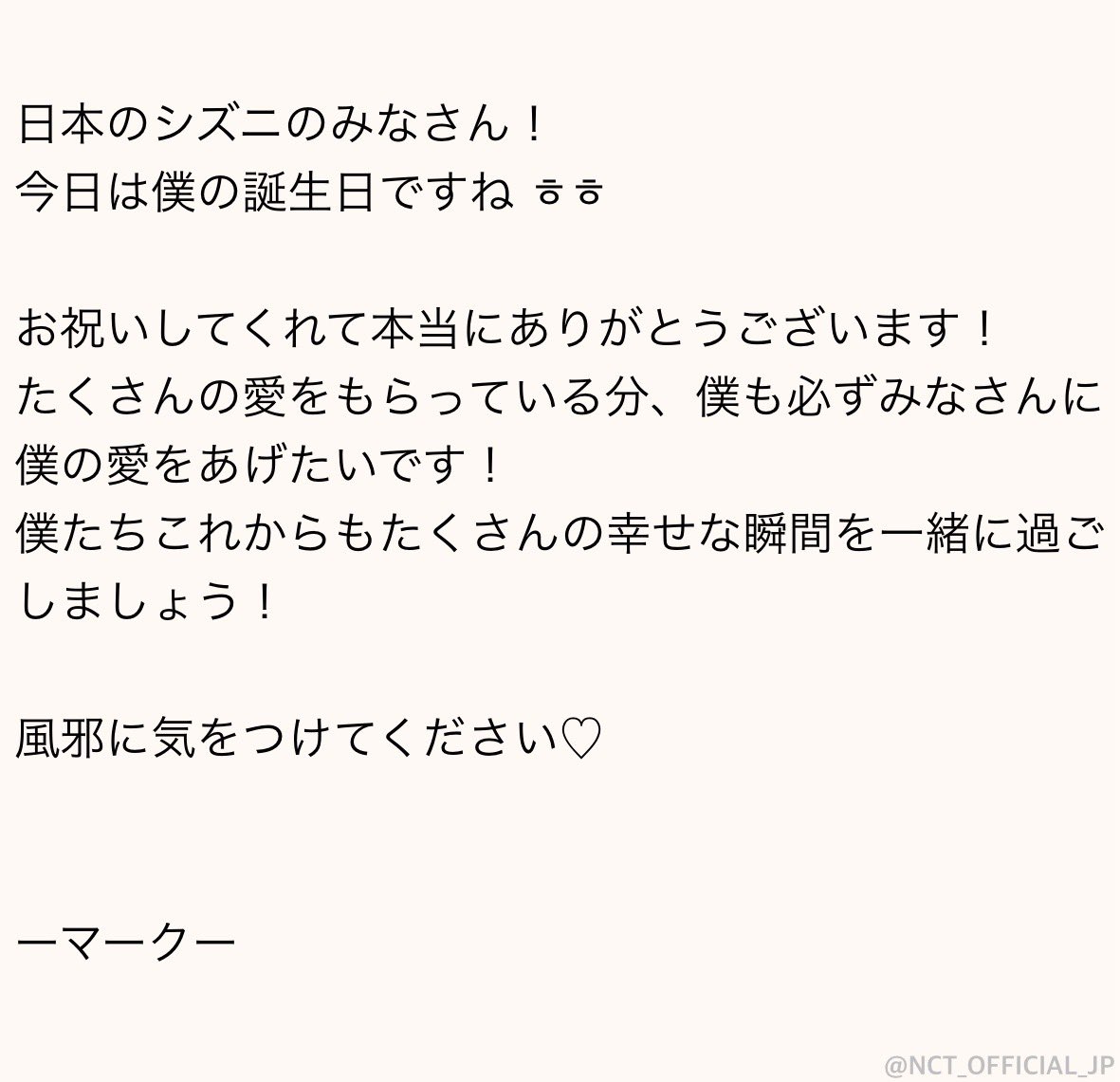 日本のシズニのみなさん！
今日は僕の誕生日ですね ㅎㅎ

お祝いしてくれて本当にありがとうございます！
たくさんの愛をもらっている分、僕も必ずみなさんに僕の愛をあげたいです！
僕たちこれからもたくさんの幸せな瞬間を一緒に過ごしましょう！

風邪に気をつけてください♡

ーマークー

@NCT_OFFICIAL_JP